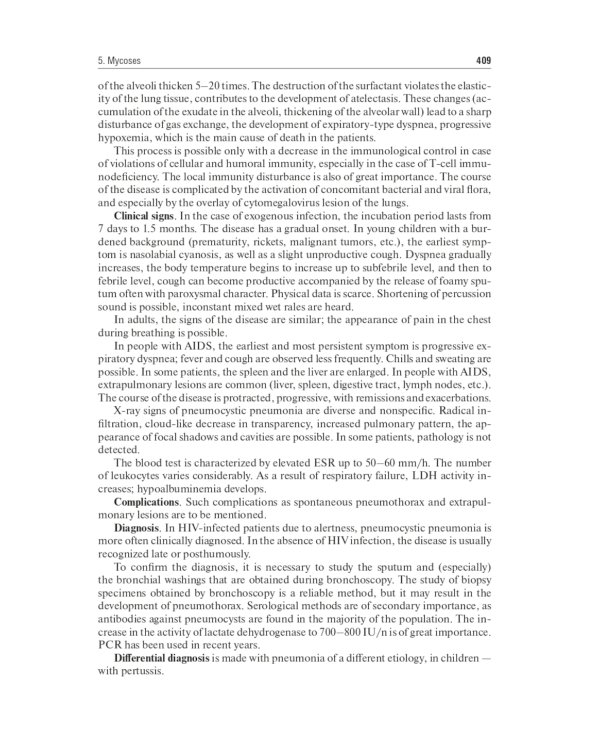 5. Mycoses 409

of the alveoli thicken 5–20 times. The destruction of the surfactant violates the elasticity of the lung tissue, contributes to the development of atelectasis. These changes (accumulation of the exudate in the alveoli, thickening of the alveolar wall) lead to a sharp disturbance of gas exchange, the development of expiratory-type dyspnea, progressive hypoxemia, which is the main cause of death in the patients.

This process is possible only with a decrease in the immunological control in case of violations of cellular and humoral immunity, especially in the case of T-cell immunodeficiency. The local immunity disturbance is also of great importance. The course of the disease is complicated by the activation of concomitant bacterial and viral flora, and especially by the overlay of cytomegalovirus lesion of the lungs.

Clinical signs. In the case of exogenous infection, the incubation period lasts from 7 days to 1.5 months. The disease has a gradual onset. In young children with a burdened background (prematurity, rickets, malignant tumors, etc.), the earliest symptom is nasolabial cyanosis, as well as a slight unproductive cough. Dyspnea gradually increases, the body temperature begins to increase up to subfebrile level, and then to febrile level, cough can become productive accompanied by the release of foamy sputum often with paroxysmal character. Physical data is scarce. Shortening of percussion sound is possible, inconstant mixed wet rales are heard.

In adults, the signs of the disease are similar; the appearance of pain in the chest during breathing is possible.

In people with AIDS, the earliest and most persistent symptom is progressive expiratory dyspnea; fever and cough are observed less frequently. Chills and sweating are possible. In some patients, the spleen and the liver are enlarged. In people with AIDS, extrapulmonary lesions are common (liver, spleen, digestive tract, lymph nodes, etc.). The course of the disease is protracted, progressive, with remissions and exacerbations.

X-ray signs of pneumocystic pneumonia are diverse and nonspecific. Radical infiltration, cloud-like decrease in transparency, increased pulmonary pattern, the appearance of focal shadows and cavities are possible. In some patients, pathology is not detected.

The blood test is characterized by elevated ESR up to 50–60 mm/h. The number of leukocytes varies considerably. As a result of respiratory failure, LDH activity increases; hypoalbuminemia develops.

Complications. Such complications as spontaneous pneumothorax and extrapulmonary lesions are to be mentioned.

Diagnosis. In HIV-infected patients due to alertness, pneumocystic pneumonia is more often clinically diagnosed. In the absence of HIV infection, the disease is usually recognized late or posthumously.

To confirm the diagnosis, it is necessary to study the sputum and (especially) the bronchial washings that are obtained during bronchoscopy. The study of biopsy specimens obtained by bronchoscopy is a reliable method, but it may result in the development of pneumothorax. Serological methods are of secondary importance, as antibodies against pneumocysts are found in the majority of the population. The increase in the activity of lactate dehydrogenase to 700–800 IU/n is of great importance. PCR has been used in recent years.

Differential diagnosis is made with pneumonia of a different etiology, in children — with pertussis.